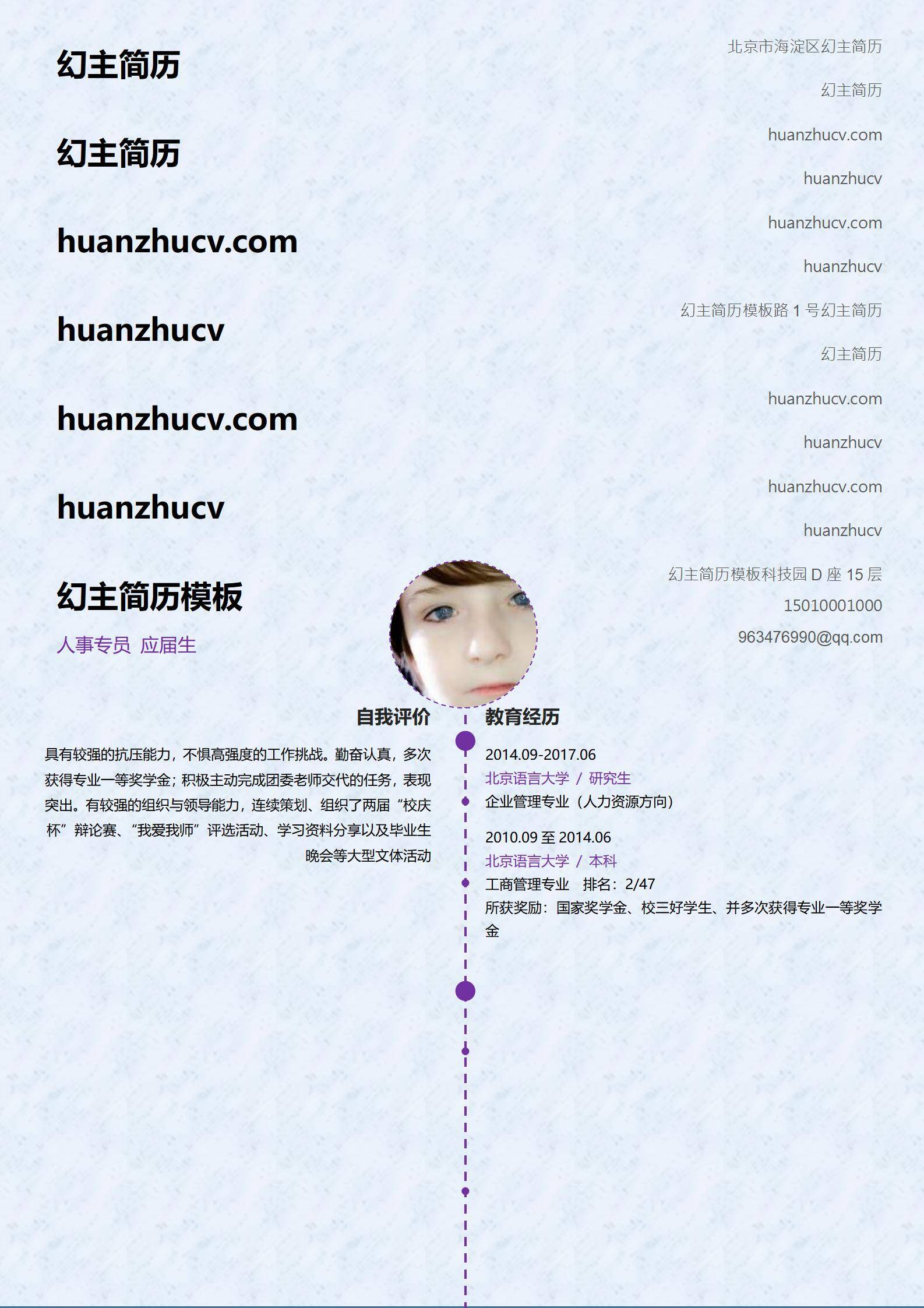 幻主简历

幻主简历

huanzhucv.com

huanzhucv

huanzhucv.com

huanzhucv

幻主简历模板

人事专员 应届生

北京市海淀区幻主简历

幻主简历

huanzhucv.com

huanzhucv

huanzhucv.com

huanzhucv

幻主简历模板路 1 号幻主简历

幻主简历

huanzhucv.com

huanzhucv

huanzhucv.com

huanzhucv

幻主简历模板科技园 D 座 15 层

15010001000

963476990@qq.com

自我评价

具有较强的抗压能力，不惧高强度的工作挑战。勤奋认真，多次获得专业一等奖学金；积极主动完成团委老师交代的任务，表现突出。有较强的组织与领导能力，连续策划、组织了两届“校庆杯”辩论赛、“我爱我师”评选活动、学习资料分享以及毕业生晚会等大型文体活动

教育经历

2014.09-2017.06

北京语言大学 / 研究生

企业管理专业（人力资源方向）

2010.09 至 2014.06

北京语言大学 / 本科

工商管理专业 排名：2/47

所获奖励：国家奖学金、校三好学生、并多次获得专业一等奖学金